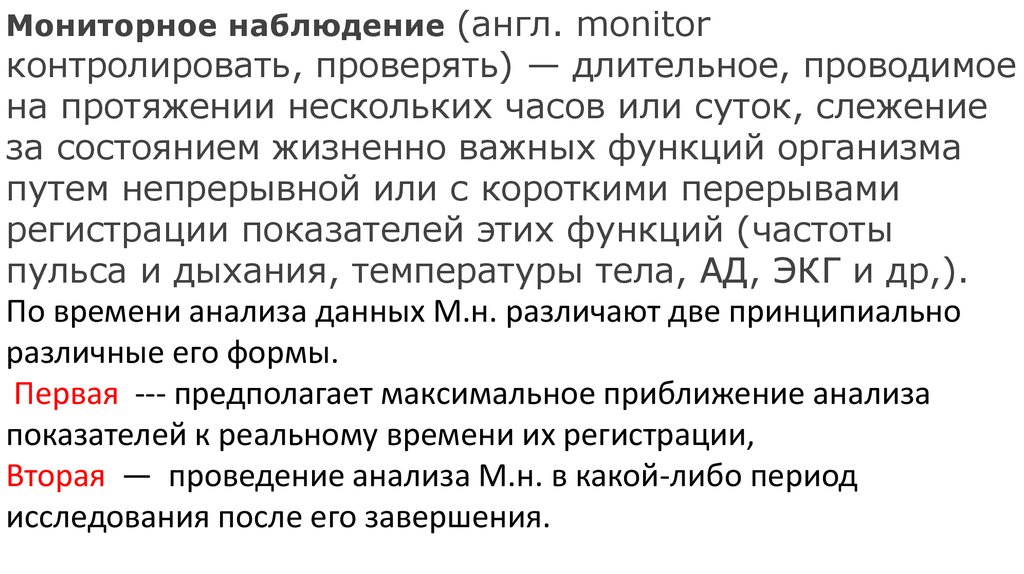 Мониторное наблюдение (англ. monitor контролировать, проверять) — длительное, проводимое на протяжении нескольких часов или суток, слежение за состоянием жизненно важных функций организма путем непрерывной или с короткими перерывами регистрации показателей этих функций (частоты пульса и дыхания, температуры тела, АД, ЭКГ и др,).

По времени анализа данных М.н. различают две принципиально различные его формы.

Первая --- предполагает максимальное приближение анализа показателей к реальному времени их регистрации,

Вторая — проведение анализа М.н. в какой-либо период исследования после его завершения.